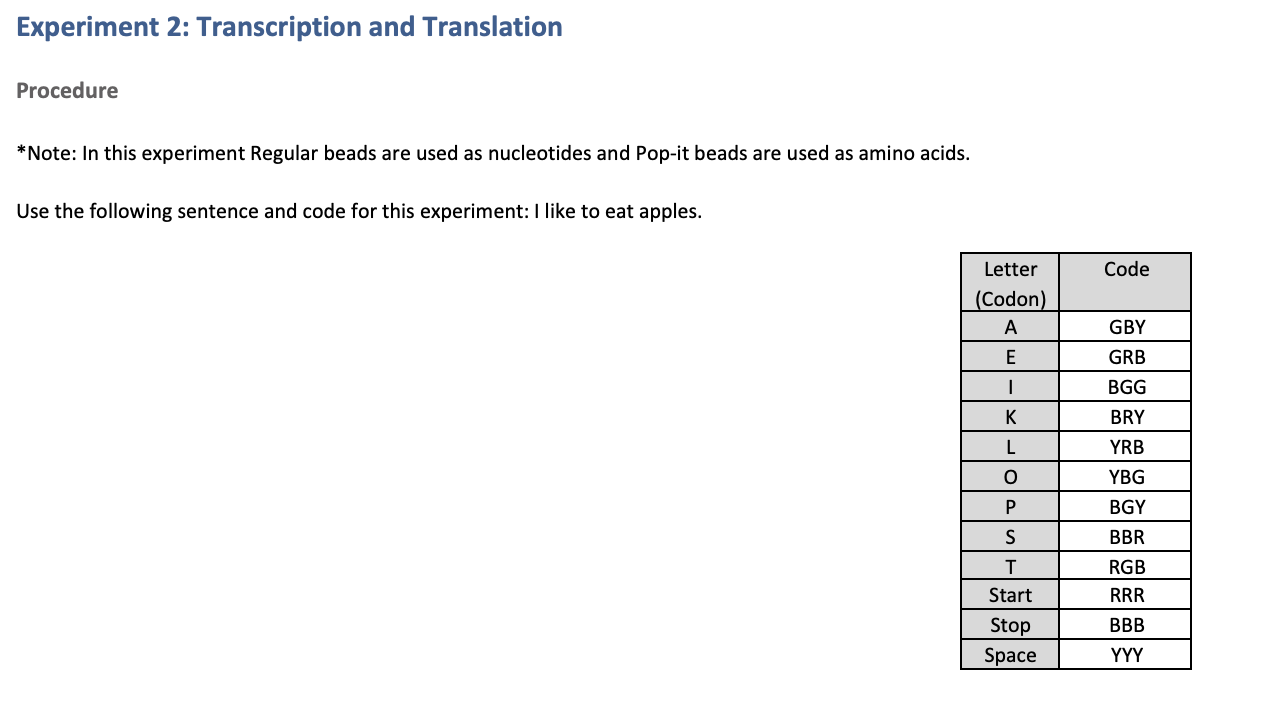 Experiment 2: Transcription and Translation

Procedure

*Note: In this experiment Regular beads are used as nucleotides and Pop-it beads are used as amino acids.

Use the following sentence and code for this experiment: I like to eat apples.

| Letter (Codon) | Code |
|---|---|
| A | GBY |
| E | GRB |
| I | BGG |
| K | BRY |
| L | YRB |
| O | YBG |
| P | BGY |
| S | BBR |
| T | RGB |
| Start | RRR |
| Stop | BBB |
| Space | YYY |